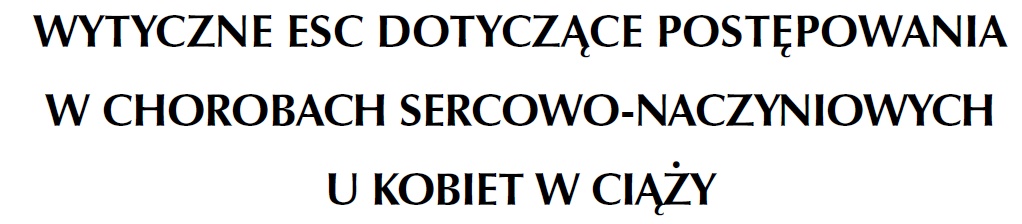 WYTYCZNE ESC DOTYCZĄCE POSTĘPOWANIA W CHOROBACH SERCOWO-NACZYNIOWYCH U KOBIET W CIĄŻY